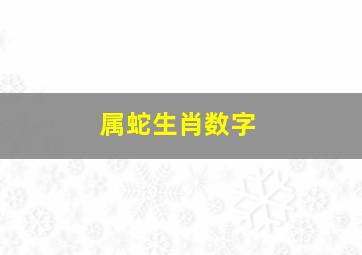 属蛇生肖数字